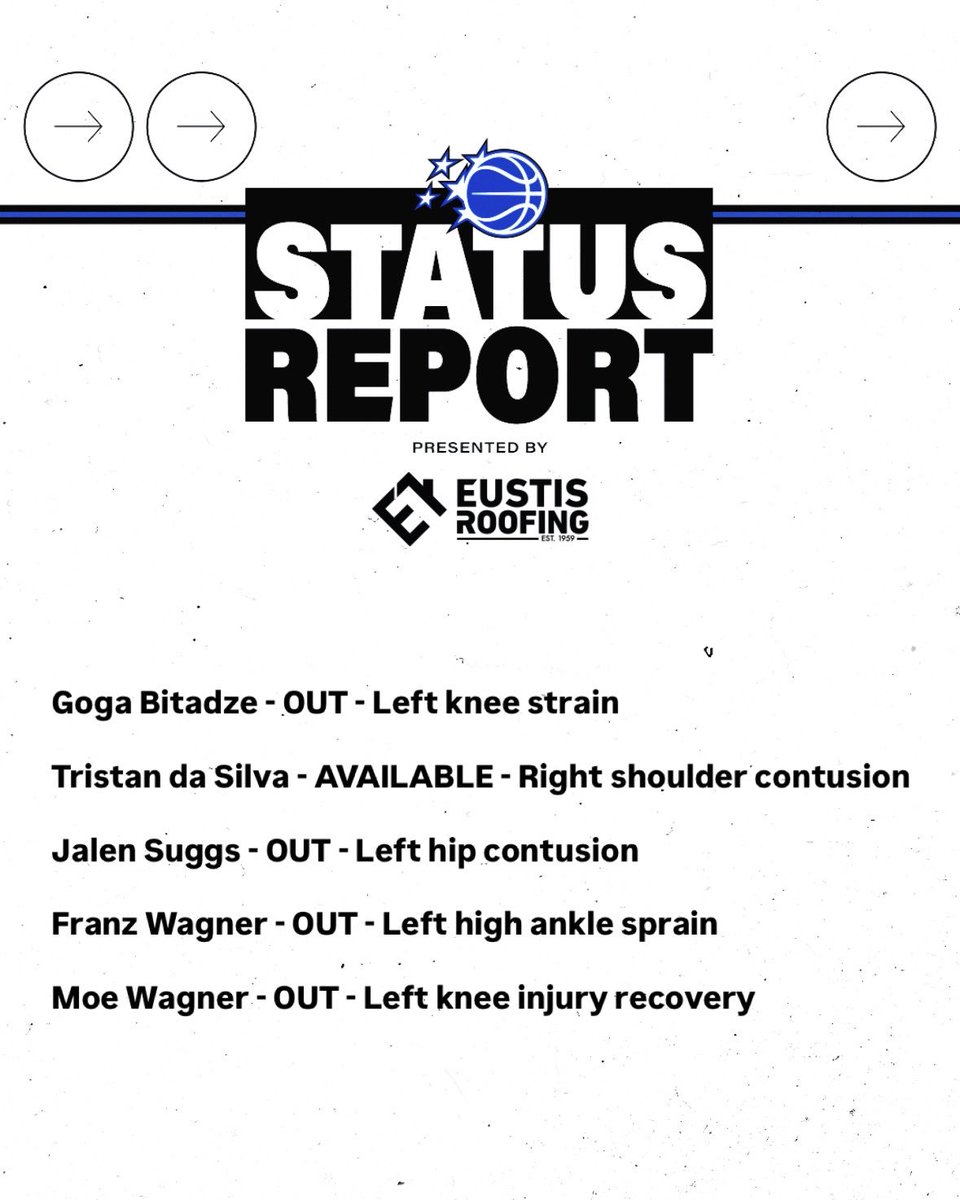 STATUS REPORT

PRESENTED BY

EUSTIS ROOFING
EST. 1959

Goga Bitadze - OUT - Left knee strain

Tristan da Silva - AVAILABLE - Right shoulder contusion

Jalen Suggs - OUT - Left hip contusion

Franz Wagner - OUT - Left high ankle sprain

Moe Wagner - OUT - Left knee injury recovery